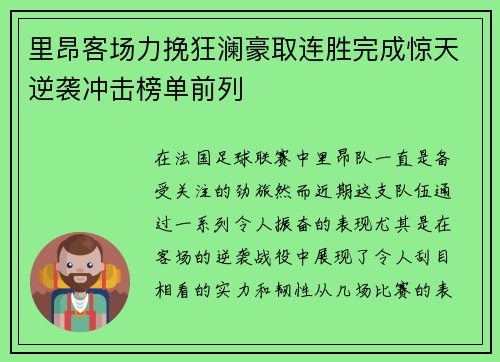 里昂客场力挽狂澜豪取连胜完成惊天逆袭冲击榜单前列

在法国足球联赛中里昂队一直是备受关注的劲旅然而近期这支队伍通过一系列令人振奋的表现尤其是在客场的逆袭战役中展现了令人刮目相看的实力和韧性从几场比赛的表